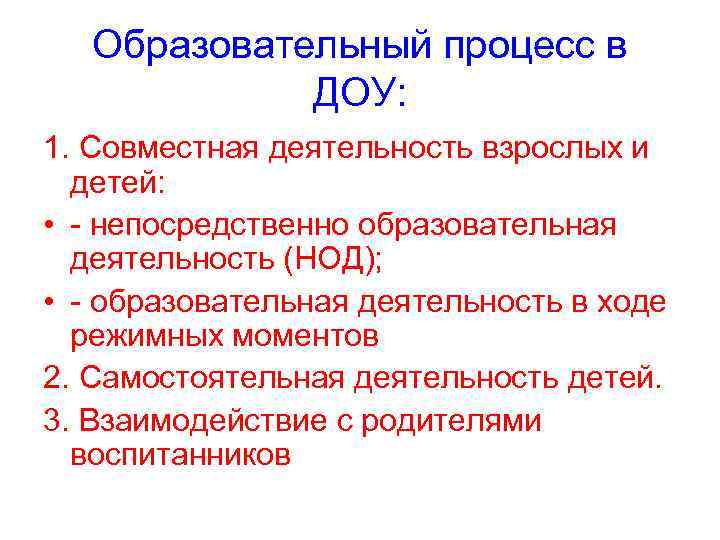 Образовательный процесс в ДОУ:

1. Совместная деятельность взрослых и детей:

• - непосредственно образовательная деятельность (НОД);

• - образовательная деятельность в ходе режимных моментов

2. Самостоятельная деятельность детей.

3. Взаимодействие с родителями воспитанников